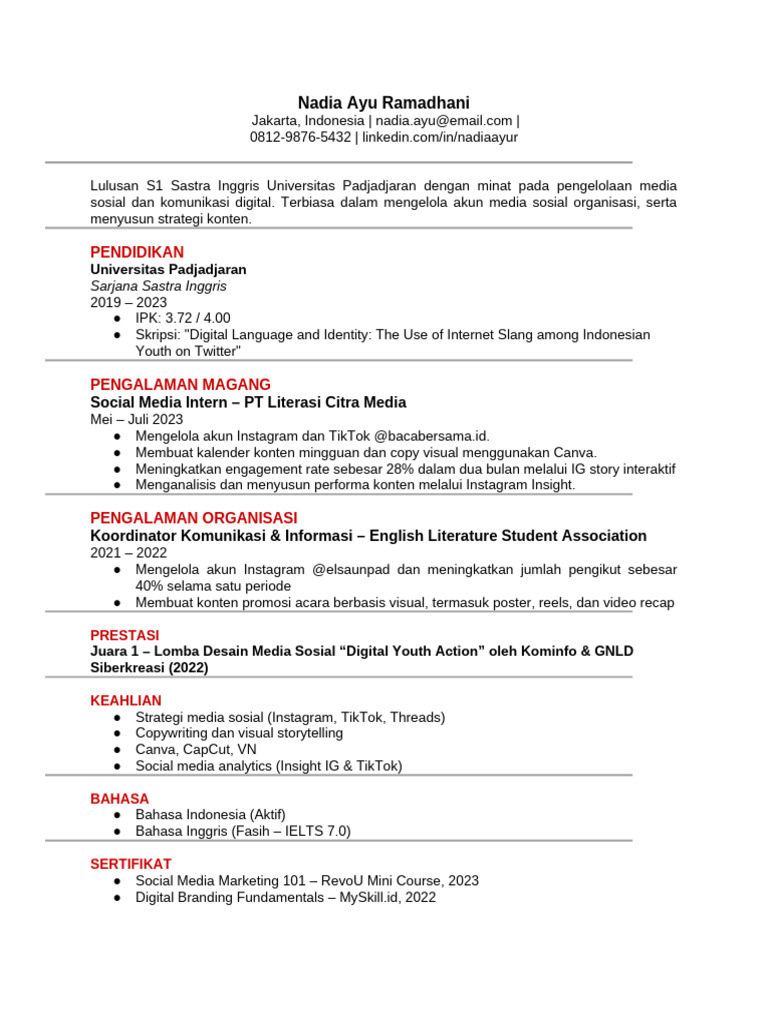 Nadia Ayu Ramadhani
Jakarta, Indonesia | nadia.ayu@email.com |
0812-9876-5432 | linkedin.com/in/nadiaayur

Lulusan S1 Sastra Inggris Universitas Padjadjaran dengan minat pada pengelolaan media sosial dan komunikasi digital. Terbiasa dalam mengelola akun media sosial organisasi, serta menyusun strategi konten.

PENDIDIKAN
Universitas Padjadjaran
Sarjana Sastra Inggris
2019 – 2023
• IPK: 3.72 / 4.00
• Skripsi: "Digital Language and Identity: The Use of Internet Slang among Indonesian Youth on Twitter"

PENGALAMAN MAGANG
Social Media Intern – PT Literasi Citra Media
Mei – Juli 2023
• Mengelola akun Instagram dan TikTok @bacabersama.id.
• Membuat kalender konten mingguan dan copy visual menggunakan Canva.
• Meningkatkan engagement rate sebesar 28% dalam dua bulan melalui IG story interaktif
• Menganalisis dan menyusun performa konten melalui Instagram Insight.

PENGALAMAN ORGANISASI
Koordinator Komunikasi & Informasi – English Literature Student Association
2021 – 2022
• Mengelola akun Instagram @elsaunpad dan meningkatkan jumlah pengikut sebesar 40% selama satu periode
• Membuat konten promosi acara berbasis visual, termasuk poster, reels, dan video recap

PRESTASI
Juara 1 – Lomba Desain Media Sosial "Digital Youth Action" oleh Kominfo & GNLD Siberkreasi (2022)

KEAHLIAN
• Strategi media sosial (Instagram, TikTok, Threads)
• Copywriting dan visual storytelling
• Canva, CapCut, VN
• Social media analytics (Insight IG & TikTok)

BAHASA
• Bahasa Indonesia (Aktif)
• Bahasa Inggris (Fasih – IELTS 7.0)

SERTIFIKAT
• Social Media Marketing 101 – RevoU Mini Course, 2023
• Digital Branding Fundamentals – MySkill.id, 2022